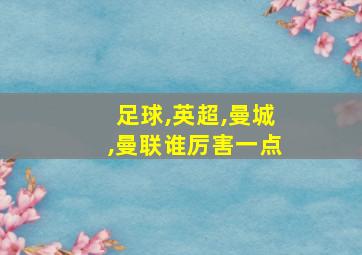 足球,英超,曼城,曼联谁厉害一点